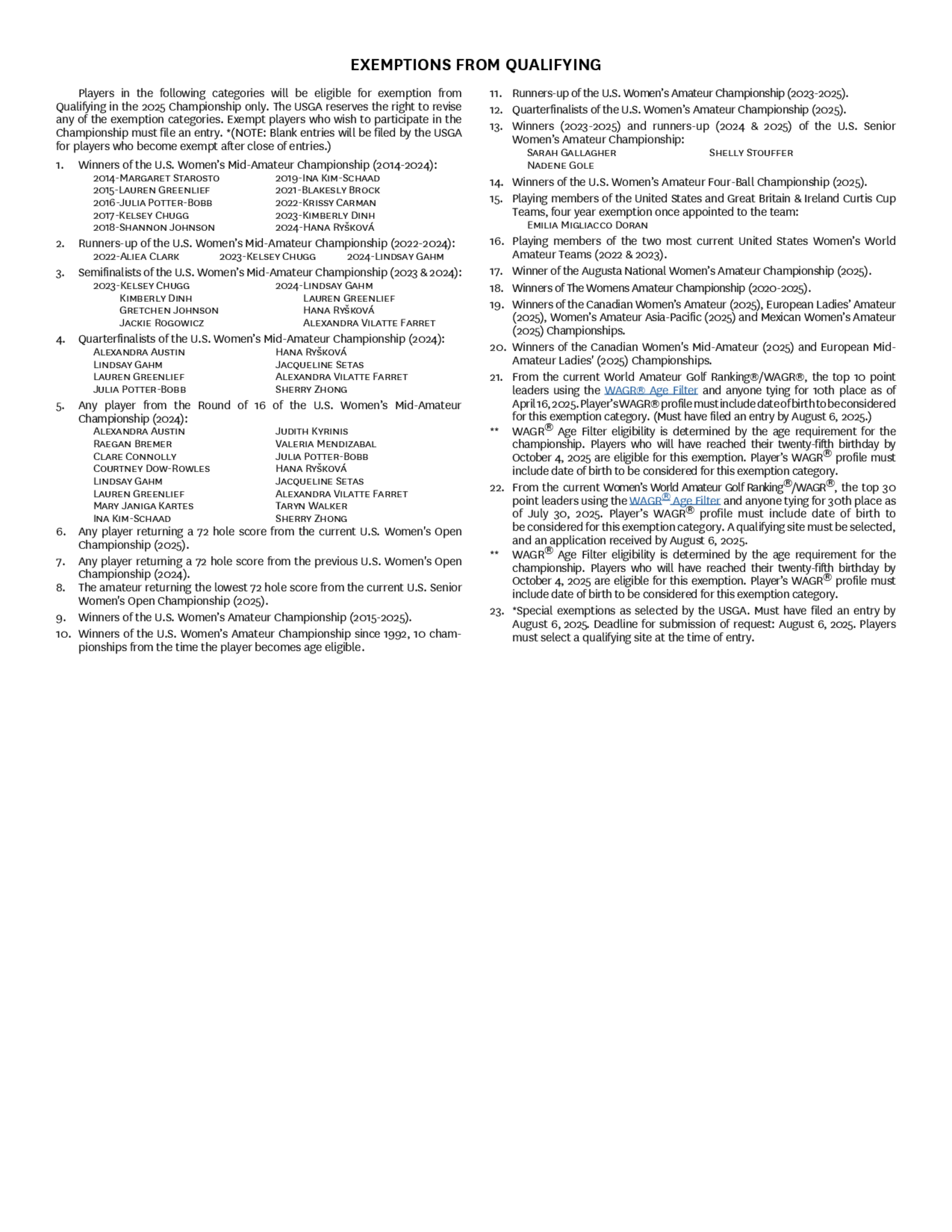 EXEMPTIONS FROM QUALIFYING

Players in the following categories will be eligible for exemption from Qualifying in the 2025 Championship only. The USGA reserves the right to revise any of the exemption categories. Exempt players who wish to participate in the Championship must file an entry. *(NOTE: Blank entries will be filed by the USGA for players who become exempt after close of entries.)

1. Winners of the U.S. Women's Mid-Amateur Championship (2014-2024):
2014-Margaret Starosto
2015-Lauren Greenlief
2016-Julia Potter-Bobb
2017-Kelsey Chugg
2018-Shannon Johnson
2019-Ina Kim-Schaad
2021-Blakesly Brock
2022-Krissy Carman
2023-Kimberly Dinh
2024-Hana Ryšková

2. Runners-up of the U.S. Women's Mid-Amateur Championship (2022-2024):
2022-Aliea Clark 2023-Kelsey Chugg 2024-Lindsay Gahm

3. Semifinalists of the U.S. Women's Mid-Amateur Championship (2023 & 2024):
2023-Kelsey Chugg
Kimberly Dinh
Gretchen Johnson
Jackie Rogowicz
2024-Lindsay Gahm
Lauren Greenlief
Hana Ryšková
Alexandra Vilatte Farret

4. Quarterfinalists of the U.S. Women's Mid-Amateur Championship (2024):
Alexandra Austin
Lindsay Gahm
Lauren Greenlief
Julia Potter-Bobb
Hana Ryšková
Jacqueline Setas
Alexandra Vilatte Farret
Sherry Zhong

5. Any player from the Round of 16 of the U.S. Women's Mid-Amateur Championship (2024):
Alexandra Austin
Raegan Bremer
Clare Connolly
Courtney Dow-Rowles
Lindsay Gahm
Lauren Greenlief
Mary Janiga Kartes
Ina Kim-Schaad
Judith Kyrinis
Valeria Mendizabal
Julia Potter-Bobb
Hana Ryšková
Jacqueline Setas
Alexandra Vilatte Farret
Taryn Walker
Sherry Zhong

6. Any player returning a 72 hole score from the current U.S. Women's Open Championship (2025).

7. Any player returning a 72 hole score from the previous U.S. Women's Open Championship (2024).

8. The amateur returning the lowest 72 hole score from the current U.S. Senior Women's Open Championship (2025).

9. Winners of the U.S. Women's Amateur Championship (2015-2025).

10. Winners of the U.S. Women's Amateur Championship since 1992, 10 championships from the time the player becomes age eligible.

11. Runners-up of the U.S. Women's Amateur Championship (2023-2025).

12. Quarterfinalists of the U.S. Women's Amateur Championship (2025).

13. Winners (2023-2025) and runners-up (2024 & 2025) of the U.S. Senior Women's Amateur Championship:
Sarah Gallagher
Nadene Gole
Shelly Stouffer

14. Winners of the U.S. Women's Amateur Four-Ball Championship (2025).

15. Playing members of the United States and Great Britain & Ireland Curtis Cup Teams, four year exemption once appointed to the team:
Emilia Migliacco Doran

16. Playing members of the two most current United States Women's World Amateur Teams (2022 & 2023).

17. Winner of the Augusta National Women's Amateur Championship (2025).

18. Winners of The Womens Amateur Championship (2020-2025).

19. Winners of the Canadian Women's Amateur (2025), European Ladies' Amateur (2025), Women's Amateur Asia-Pacific (2025) and Mexican Women's Amateur (2025) Championships.

20. Winners of the Canadian Women's Mid-Amateur (2025) and European Mid-Amateur Ladies' (2025) Championships.

21. From the current World Amateur Golf Ranking®/WAGR®, the top 10 point leaders using the WAGR® Age Filter and anyone tying for 10th place as of April 16, 2025. Player's WAGR® profile must include date of birth to be considered for this exemption category. (Must have filed an entry by August 6, 2025.)

** WAGR® Age Filter eligibility is determined by the age requirement for the championship. Players who will have reached their twenty-fifth birthday by October 4, 2025 are eligible for this exemption. Player's WAGR® profile must include date of birth to be considered for this exemption category.

22. From the current Women's World Amateur Golf Ranking®/WAGR®, the top 30 point leaders using the WAGR® Age Filter and anyone tying for 30th place as of July 30, 2025. Player's WAGR® profile must include date of birth to be considered for this exemption category. A qualifying site must be selected, and an application received by August 6, 2025.

** WAGR® Age Filter eligibility is determined by the age requirement for the championship. Players who will have reached their twenty-fifth birthday by October 4, 2025 are eligible for this exemption. Player's WAGR® profile must include date of birth to be considered for this exemption category.

23. *Special exemptions as selected by the USGA. Must have filed an entry by August 6, 2025. Deadline for submission of request: August 6, 2025. Players must select a qualifying site at the time of entry.